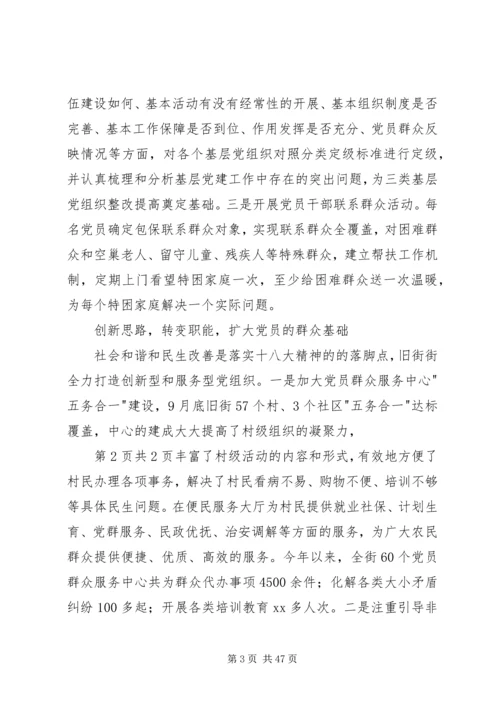 伍建设如何、基本活动有没有经常性的开展、基本组织制度是否完善、基本工作保障是否到位、作用发挥是否充分、党员群众反映情况等方面，对各个基层党组织对照分类定级标准进行定级，并认真梳理和分析基层党建工作中存在的突出问题，为三类基层党组织整改提高奠定基础。三是开展党员干部联系群众活动。每名党员确定包保联系群众对象，实现联系群众全覆盖，对困难群众和空巢老人、留守儿童、残疾人等特殊群众，建立帮扶工作机制，定期上门看望特困家庭一次，至少给困难群众送一次温暖，为每个特困家庭解决一个实际问题。

创新思路，转变职能，扩大党员的群众基础

社会和谐和民生改善是落实十八大精神的的落脚点，旧街街全力打造创新型和服务型党组织。一是加大党员群众服务中心"五务合一"建设，9月底旧街57个村、3个社区"五务合一"达标覆盖，中心的建成大大提高了村级组织的凝聚力，

第2页共2页丰富了村级活动的内容和形式，有效地方便了村民办理各项事务，解决了村民看病不易、购物不便、培训不够等具体民生问题。在便民服务大厅为村民提供就业社保、计划生育、党群服务、民政优抚、治安调解等方面的服务，为广大农民群众提供便捷、优质、高效的服务。今年以来，全街60个党员群众服务中心共为群众代办事项4500余件；化解各类大小矛盾纠纷100多起；开展各类培训教育xx多人次。二是注重引导非

第3页 共47页